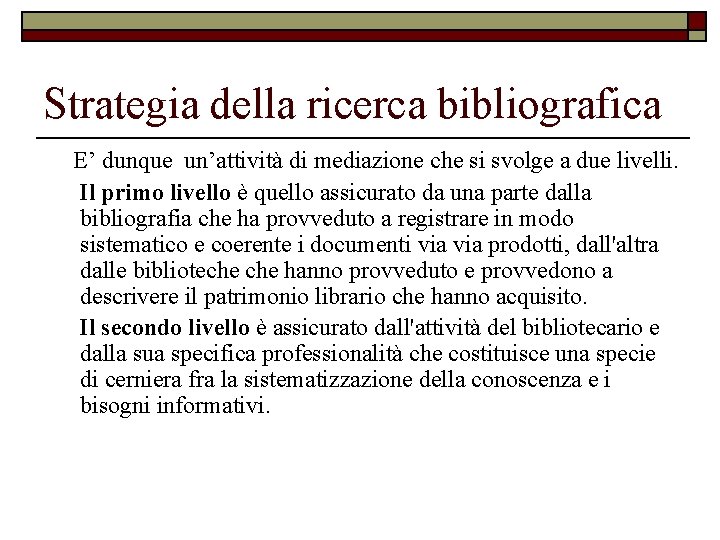 Strategia della ricerca bibliografica

E’ dunque un’attività di mediazione che si svolge a due livelli.

Il primo livello è quello assicurato da una parte dalla bibliografia che ha provveduto a registrare in modo sistematico e coerente i documenti via via prodotti, dall'altra dalle biblioteche che hanno provveduto e provvedono a descrivere il patrimonio librario che hanno acquisito.

Il secondo livello è assicurato dall'attività del bibliotecario e dalla sua specifica professionalità che costituisce una specie di cerniera fra la sistematizzazione della conoscenza e i bisogni informativi.